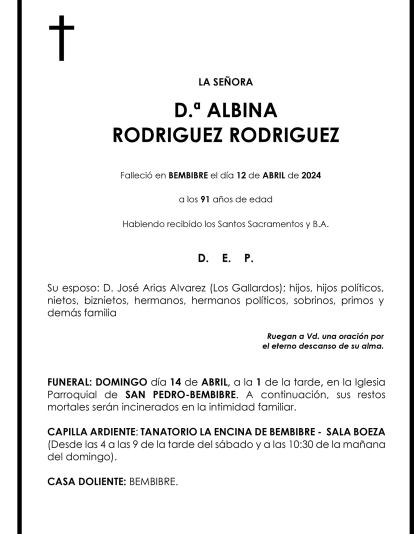 LA SEÑORA

D.ª ALBINA
RODRIGUEZ RODRIGUEZ

Falleció en BEMBIBRE el día 12 de ABRIL de 2024

a los 91 años de edad

Habiendo recibido los Santos Sacramentos y B.A.

D. E. P.

Su esposo: D. José Arias Alvarez (Los Gallardos); hijos, hijos políticos, nietos, biznietos, hermanos, hermanos políticos, sobrinos, primos y demás familia

Ruegan a Vd. una oración por el eterno descanso de su alma.

FUNERAL: DOMINGO día 14 de ABRIL, a la 1 de la tarde, en la Iglesia Parroquial de SAN PEDRO-BEMBIBRE. A continuación, sus restos mortales serán incinerados en la intimidad familiar.

CAPILLA ARDIENTE: TANATORIO LA ENCINA DE BEMBIBRE - SALA BOEZA (Desde las 4 a las 9 de la tarde del sábado y a las 10:30 de la mañana del domingo).

CASA DOLIENTE: BEMBIBRE.